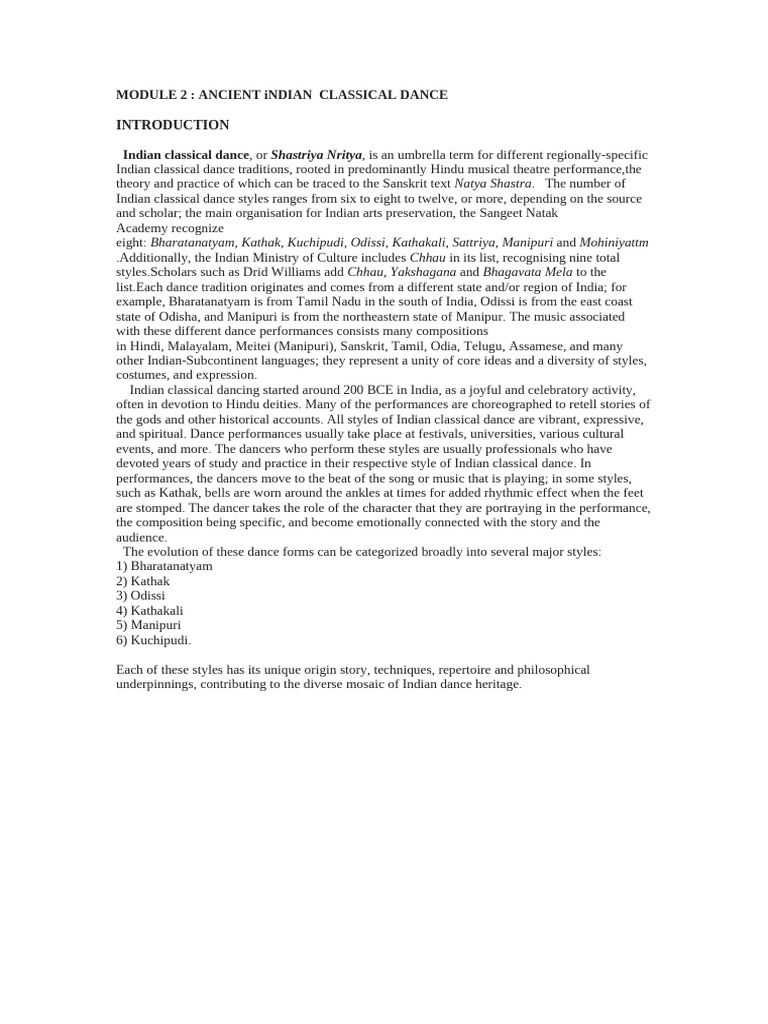 MODULE 2 : ANCIENT iNDIAN CLASSICAL DANCE

INTRODUCTION

Indian classical dance, or Shastriya Nritya, is an umbrella term for different regionally-specific Indian classical dance traditions, rooted in predominantly Hindu musical theatre performance,the theory and practice of which can be traced to the Sanskrit text Natya Shastra. The number of Indian classical dance styles ranges from six to eight to twelve, or more, depending on the source and scholar; the main organisation for Indian arts preservation, the Sangeet Natak Academy recognize eight: Bharatanatyam, Kathak, Kuchipudi, Odissi, Kathakali, Sattriya, Manipuri and Mohiniyattm .Additionally, the Indian Ministry of Culture includes Chhau in its list, recognising nine total styles.Scholars such as Drid Williams add Chhau, Yakshagana and Bhagavata Mela to the list.Each dance tradition originates and comes from a different state and/or region of India; for example, Bharatanatyam is from Tamil Nadu in the south of India, Odissi is from the east coast state of Odisha, and Manipuri is from the northeastern state of Manipur. The music associated with these different dance performances consists many compositions in Hindi, Malayalam, Meitei (Manipuri), Sanskrit, Tamil, Odia, Telugu, Assamese, and many other Indian-Subcontinent languages; they represent a unity of core ideas and a diversity of styles, costumes, and expression.

Indian classical dancing started around 200 BCE in India, as a joyful and celebratory activity, often in devotion to Hindu deities. Many of the performances are choreographed to retell stories of the gods and other historical accounts. All styles of Indian classical dance are vibrant, expressive, and spiritual. Dance performances usually take place at festivals, universities, various cultural events, and more. The dancers who perform these styles are usually professionals who have devoted years of study and practice in their respective style of Indian classical dance. In performances, the dancers move to the beat of the song or music that is playing; in some styles, such as Kathak, bells are worn around the ankles at times for added rhythmic effect when the feet are stomped. The dancer takes the role of the character that they are portraying in the performance, the composition being specific, and become emotionally connected with the story and the audience.

The evolution of these dance forms can be categorized broadly into several major styles:
1) Bharatanatyam
2) Kathak
3) Odissi
4) Kathakali
5) Manipuri
6) Kuchipudi.

Each of these styles has its unique origin story, techniques, repertoire and philosophical underpinnings, contributing to the diverse mosaic of Indian dance heritage.